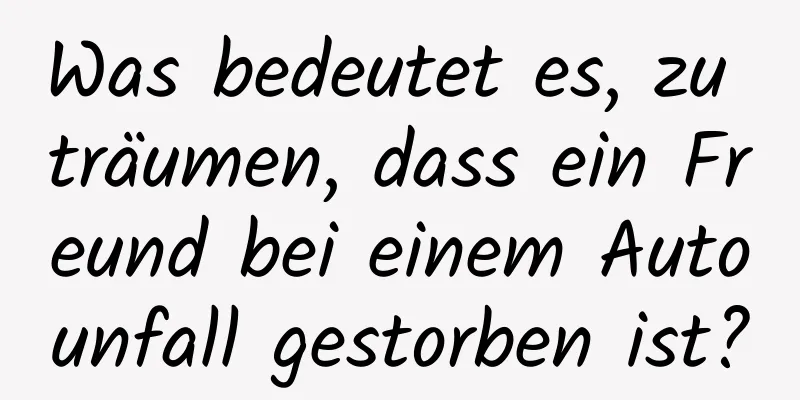 Was bedeutet es, zu träumen, dass ein Freund bei einem Autounfall gestorben ist?